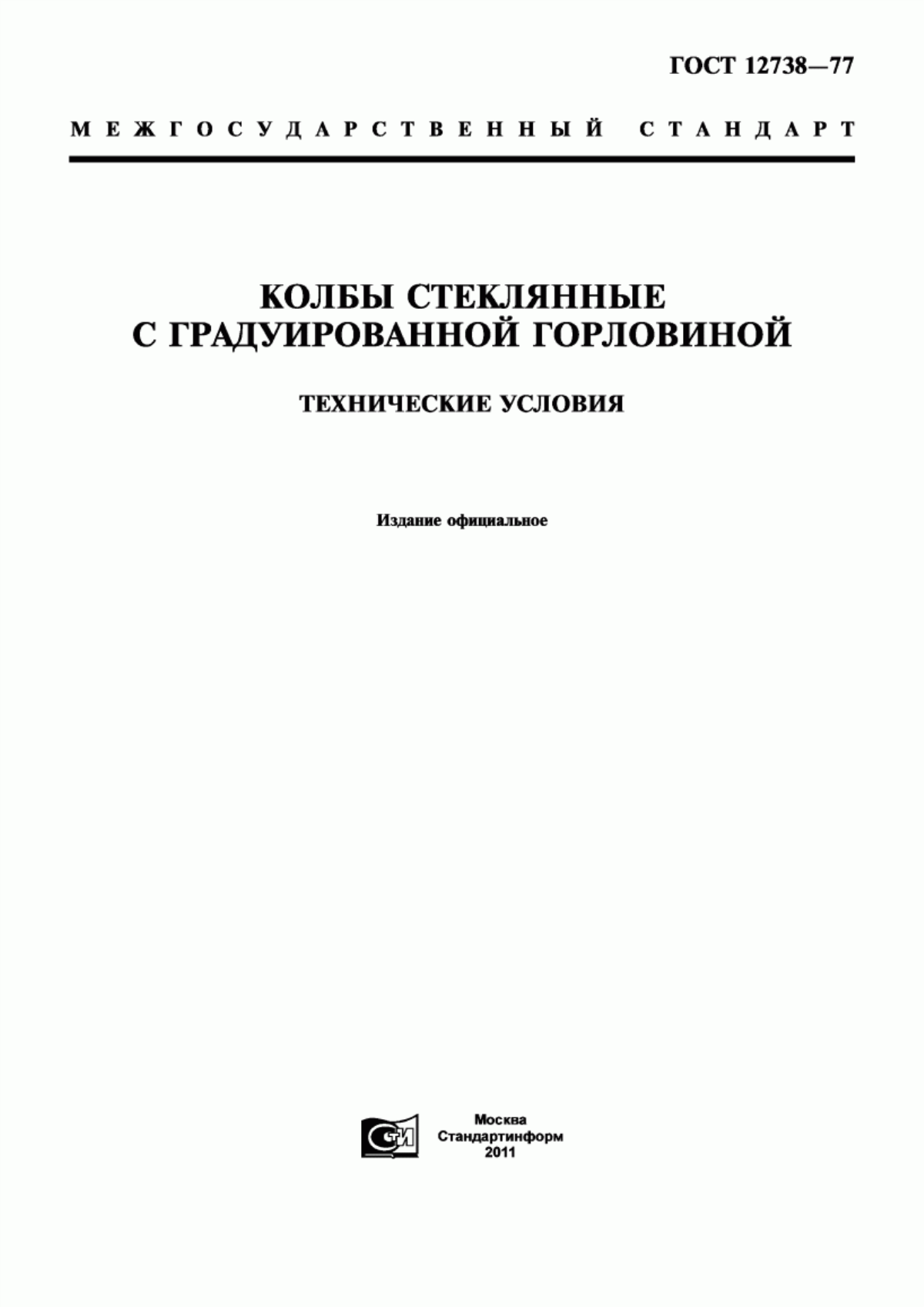 ГОСТ 12738—77

МЕЖГОСУДАРСТВЕННЫЙ СТАНДАРТ

КОЛБЫ СТЕКЛЯННЫЕ С ГРАДУИРОВАННОЙ ГОРЛОВИНОЙ

ТЕХНИЧЕСКИЕ УСЛОВИЯ

Издание официальное

СТИ

Москва
Стандартинформ
2011